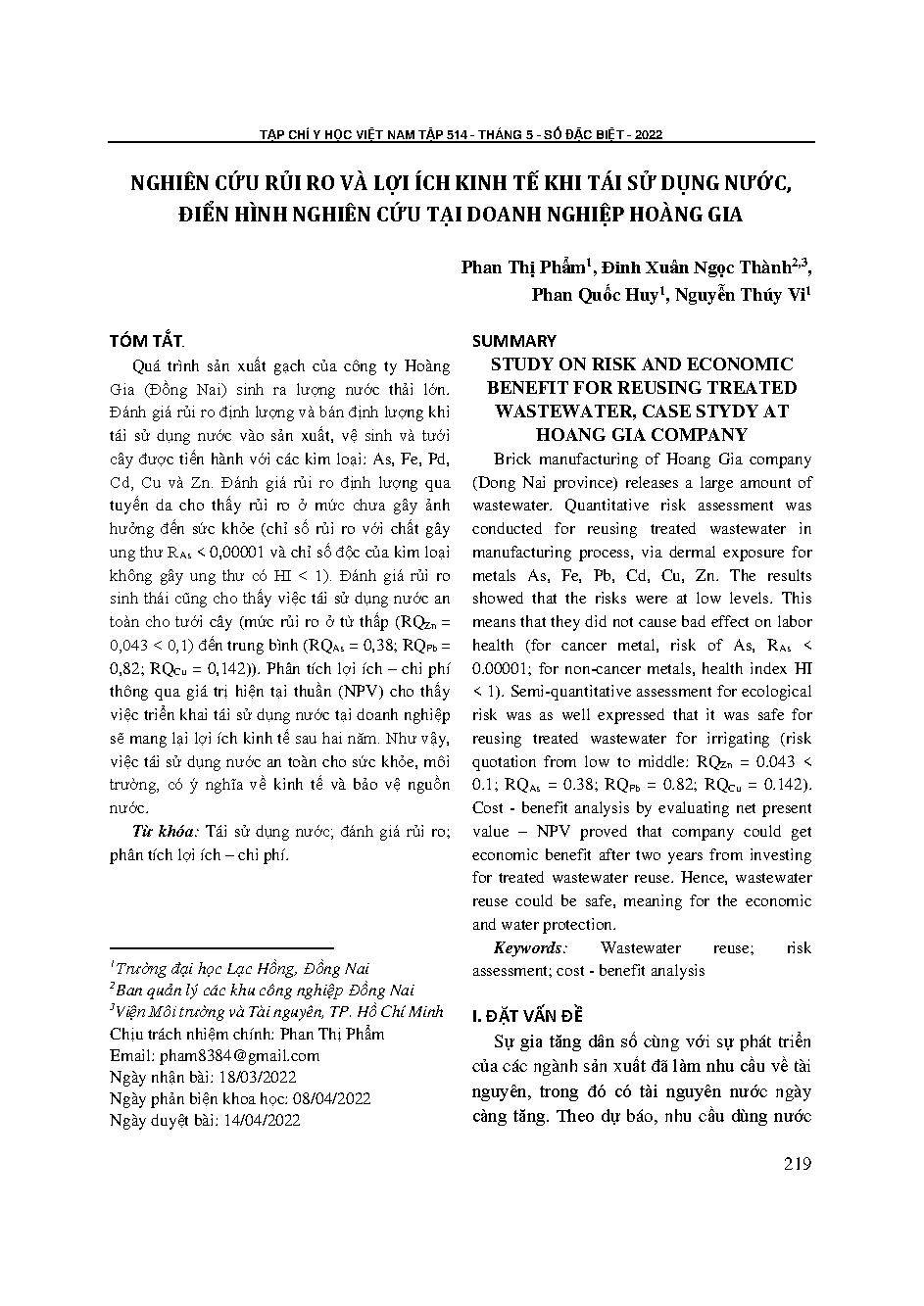 TẠP CHÍ Y HỌC VIỆT NAM TẬP 514 - THÁNG 5 - SỐ ĐẶC BIỆT - 2022

NGHIÊN CỨU RỦI RO VÀ LỢI ÍCH KINH TẾ KHI TÁI SỬ DỤNG NƯỚC, ĐIỂN HÌNH NGHIÊN CỨU TẠI DOANH NGHIỆP HOÀNG GIA

Phan Thị Phẩm$^1$, Đinh Xuân Ngọc Thành$^{2,3}$, Phan Quốc Huy$^1$, Nguyễn Thúy Vi$^1$

TÓM TẮT.

Quá trình sản xuất gạch của công ty Hoàng Gia (Đồng Nai) sinh ra lượng nước thải lớn. Đánh giá rủi ro định lượng và bán định lượng khi tái sử dụng nước vào sản xuất, vệ sinh và tưới cây được tiến hành với các kim loại: As, Fe, Pd, Cd, Cu và Zn. Đánh giá rủi ro định lượng qua tuyến da cho thấy rủi ro ở mức chưa gây ảnh hưởng đến sức khỏe (chỉ số rủi ro với chất gây ung thư $R_{As}$ < 0,00001 và chỉ số độc của kim loại không gây ung thư có HI < 1). Đánh giá rủi ro sinh thái cũng cho thấy việc tái sử dụng nước an toàn cho tưới cây (mức rủi ro ở từ thấp ($RQ_{Zn}$ = 0,043 < 0,1) đến trung bình ($RQ_{As}$ = 0,38; $RQ_{Pb}$ = 0,82; $RQ_{Cu}$ = 0,142)). Phân tích lợi ích – chi phí thông qua giá trị hiện tại thuần (NPV) cho thấy việc triển khai tái sử dụng nước tại doanh nghiệp sẽ mang lại lợi ích kinh tế sau hai năm. Như vậy, việc tái sử dụng nước an toàn cho sức khỏe, môi trường, có ý nghĩa về kinh tế và bảo vệ nguồn nước.

Từ khóa: Tái sử dụng nước; đánh giá rủi ro; phân tích lợi ích – chi phí.

$^1$Trường đại học Lạc Hồng, Đồng Nai
$^2$Ban quản lý các khu công nghiệp Đồng Nai
$^3$Viện Môi trường và Tài nguyên, TP. Hồ Chí Minh
Chịu trách nhiệm chính: Phan Thị Phẩm
Email: pham8384@gmail.com
Ngày nhận bài: 18/03/2022
Ngày phản biện khoa học: 08/04/2022
Ngày duyệt bài: 14/04/2022

SUMMARY

STUDY ON RISK AND ECONOMIC BENEFIT FOR REUSING TREATED WASTEWATER, CASE STYDY AT HOANG GIA COMPANY

Brick manufacturing of Hoang Gia company (Dong Nai province) releases a large amount of wastewater. Quantitative risk assessment was conducted for reusing treated wastewater in manufacturing process, via dermal exposure for metals As, Fe, Pb, Cd, Cu, Zn. The results showed that the risks were at low levels. This means that they did not cause bad effect on labor health (for cancer metal, risk of As, $R_{As}$ < 0.00001; for non-cancer metals, health index HI < 1). Semi-quantitative assessment for ecological risk was as well expressed that it was safe for reusing treated wastewater for irrigating (risk quotation from low to middle: $RQ_{Zn}$ = 0.043 < 0.1; $RQ_{As}$ = 0.38; $RQ_{Pb}$ = 0.82; $RQ_{Cu}$ = 0.142). Cost - benefit analysis by evaluating net present value – NPV proved that company could get economic benefit after two years from investing for treated wastewater reuse. Hence, wastewater reuse could be safe, meaning for the economic and water protection.

Keywords: Wastewater reuse; risk assessment; cost - benefit analysis

I. ĐẶT VẤN ĐỀ

Sự gia tăng dân số cùng với sự phát triển của các ngành sản xuất đã làm nhu cầu về tài nguyên, trong đó có tài nguyên nước ngày càng tăng. Theo dự báo, nhu cầu dùng nước

219